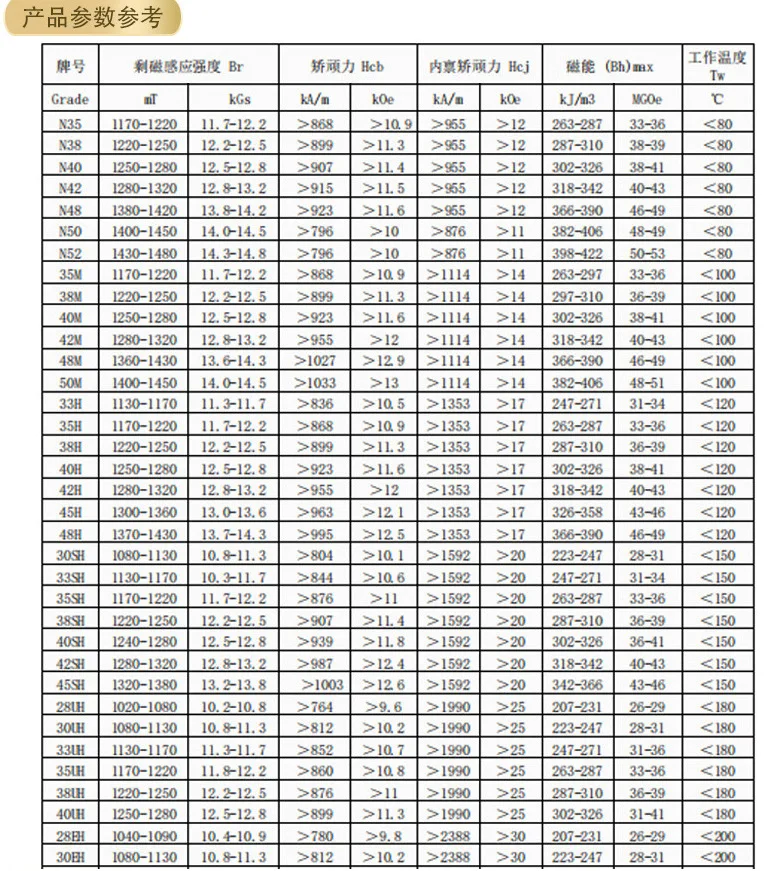 产品参数参考

| 牌号 | 剩磁感应强度 Br | | 矫顽力 Hcb | | 内禀矫顽力 Hcj | | 磁能 (Bh)max | | 工作温度 Tw |
|---|---|---|---|---|---|---|---|---|---|
| Grade | mT | kGs | kA/m | kOe | kA/m | kOe | kJ/m3 | MGOe | ℃ |
| N35 | 1170-1220 | 11.7-12.2 | >868 | >10.9 | >955 | >12 | 263-287 | 33-36 | <80 |
| N38 | 1220-1250 | 12.2-12.5 | >899 | >11.3 | >955 | >12 | 287-310 | 38-39 | <80 |
| N40 | 1250-1280 | 12.5-12.8 | >907 | >11.4 | >955 | >12 | 302-326 | 38-41 | <80 |
| N42 | 1280-1320 | 12.8-13.2 | >915 | >11.5 | >955 | >12 | 318-342 | 40-43 | <80 |
| N48 | 1380-1420 | 13.8-14.2 | >923 | >11.6 | >955 | >12 | 366-390 | 46-49 | <80 |
| N50 | 1400-1450 | 14.0-14.5 | >796 | >10 | >876 | >11 | 382-406 | 48-49 | <80 |
| N52 | 1430-1480 | 14.3-14.8 | >796 | >10 | >876 | >11 | 398-422 | 50-53 | <80 |
| 35M | 1170-1220 | 11.7-12.2 | >868 | >10.9 | >1114 | >14 | 263-297 | 33-36 | <100 |
| 38M | 1220-1250 | 12.2-12.5 | >899 | >11.3 | >1114 | >14 | 297-310 | 36-39 | <100 |
| 40M | 1250-1280 | 12.5-12.8 | >923 | >11.6 | >1114 | >14 | 302-326 | 38-41 | <100 |
| 42M | 1280-1320 | 12.8-13.2 | >955 | >12 | >1114 | >14 | 318-342 | 40-43 | <100 |
| 48M | 1360-1430 | 13.6-14.3 | >1027 | >12.9 | >1114 | >14 | 366-390 | 46-49 | <100 |
| 50M | 1400-1450 | 14.0-14.5 | >1033 | >13 | >1114 | >14 | 382-406 | 48-51 | <100 |
| 33H | 1130-1170 | 11.3-11.7 | >836 | >10.5 | >1353 | >17 | 247-271 | 31-34 | <120 |
| 35H | 1170-1220 | 11.7-12.2 | >868 | >10.9 | >1353 | >17 | 263-287 | 33-36 | <120 |
| 38H | 1220-1250 | 12.2-12.5 | >899 | >11.3 | >1353 | >17 | 287-310 | 36-39 | <120 |
| 40H | 1250-1280 | 12.5-12.8 | >923 | >11.6 | >1353 | >17 | 302-326 | 38-41 | <120 |
| 42H | 1280-1320 | 12.8-13.2 | >955 | >12 | >1353 | >17 | 318-342 | 40-43 | <120 |
| 45H | 1300-1360 | 13.0-13.6 | >963 | >12.1 | >1353 | >17 | 326-358 | 43-46 | <120 |
| 48H | 1370-1430 | 13.7-14.3 | >995 | >12.5 | >1353 | >17 | 366-390 | 46-49 | <120 |
| 30SH | 1080-1130 | 10.8-11.3 | >804 | >10.1 | >1592 | >20 | 223-247 | 28-31 | <150 |
| 33SH | 1130-1170 | 10.3-11.7 | >844 | >10.6 | >1592 | >20 | 247-271 | 31-34 | <150 |
| 35SH | 1170-1220 | 11.7-12.2 | >876 | >11 | >1592 | >20 | 263-287 | 33-36 | <150 |
| 38SH | 1220-1250 | 12.2-12.5 | >907 | >11.4 | >1592 | >20 | 287-310 | 36-39 | <150 |
| 40SH | 1240-1280 | 12.5-12.8 | >939 | >11.8 | >1592 | >20 | 302-326 | 36-41 | <150 |
| 42SH | 1280-1320 | 12.8-13.2 | >987 | >12.4 | >1592 | >20 | 318-342 | 40-43 | <150 |
| 45SH | 1320-1380 | 13.2-13.8 | >1003 | >12.6 | >1592 | >20 | 342-366 | 43-46 | <150 |
| 28UH | 1020-1080 | 10.2-10.8 | >764 | >9.6 | >1990 | >25 | 207-231 | 26-29 | <180 |
| 30UH | 1080-1130 | 10.8-11.3 | >812 | >10.2 | >1990 | >25 | 223-247 | 28-31 | <180 |
| 33UH | 1130-1170 | 11.3-11.7 | >852 | >10.7 | >1990 | >25 | 247-271 | 31-36 | <180 |
| 35UH | 1170-1220 | 11.8-12.2 | >860 | >10.8 | >1990 | >25 | 263-287 | 33-36 | <180 |
| 38UH | 1220-1250 | 12.2-12.5 | >876 | >11 | >1990 | >25 | 287-310 | 36-39 | <180 |
| 40UH | 1250-1280 | 12.5-12.8 | >899 | >11.3 | >1990 | >25 | 302-326 | 31-41 | <180 |
| 28EH | 1040-1090 | 10.4-10.9 | >780 | >9.8 | >2388 | >30 | 207-231 | 26-29 | <200 |
| 30EH | 1080-1130 | 10.8-11.3 | >812 | >10.2 | >2388 | >30 | 223-247 | 28-31 | <200 |